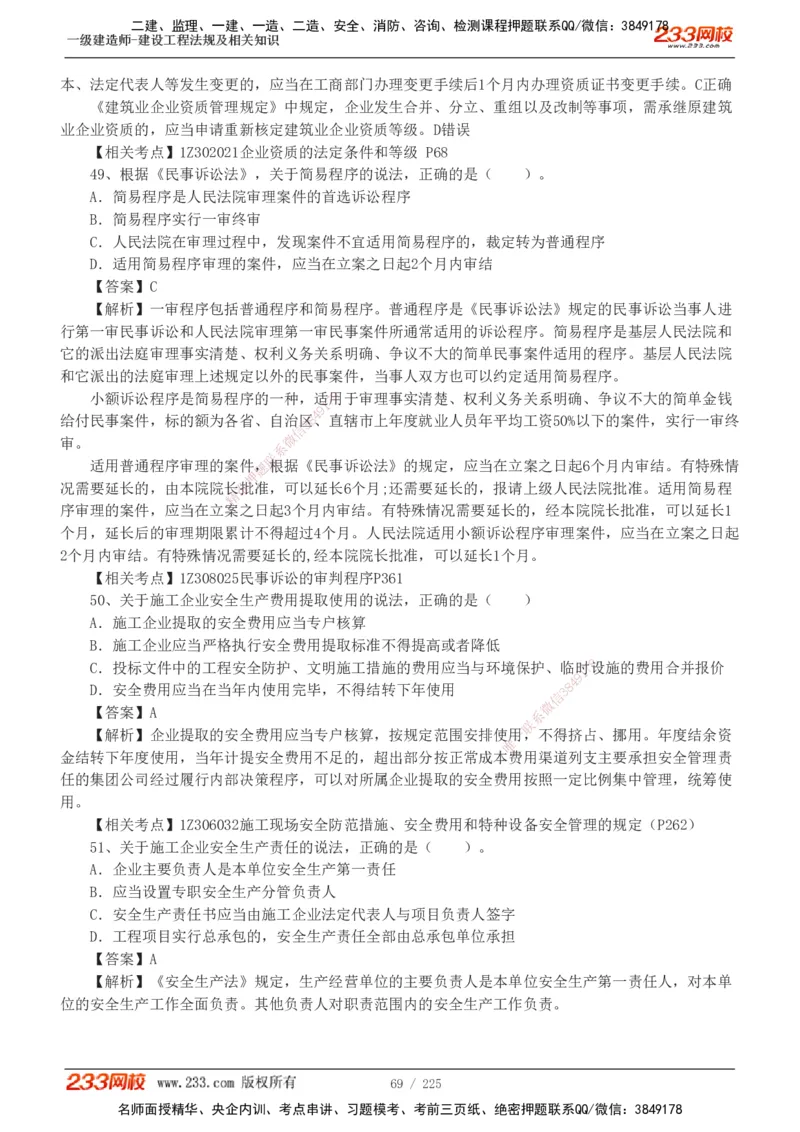 二建、监理、一建、一造、二造、安全、消防、咨询、检测课程押题联系QQ/微信：3849178
一级建造师-建设工程法规及相关知识 233网校

本、法定代表人等发生变更的，应当在工商部门办理变更手续后1个月内办理资质证书变更手续。C正确

《建筑业企业资质管理规定》中规定，企业发生合并、分立、重组以及改制等事项，需承继原建筑业企业资质的，应当申请重新核定建筑业企业资质等级。D错误

【相关考点】1Z302021企业资质的法定条件和等级 P68

49、根据《民事诉讼法》，关于简易程序的说法，正确的是（　　）。

A. 简易程序是人民法院审理案件的首选诉讼程序

B. 简易程序实行一审终审

C. 人民法院在审理过程中，发现案件不宜适用简易程序的，裁定转为普通程序

D. 适用简易程序审理的案件，应当在立案之日起2个月内审结

【答案】C

【解析】一审程序包括普通程序和简易程序。普通程序是《民事诉讼法》规定的民事诉讼当事人进行第一审民事诉讼和人民法院审理第一审民事案件所通常适用的诉讼程序。简易程序是基层人民法院和它的派出法庭审理事实清楚、权利义务关系明确、争议不大的简单民事案件适用的程序。基层人民法院和它派出的法庭审理上述规定以外的民事案件，当事人双方也可以约定适用简易程序。

小额诉讼程序是简易程序的一种，适用于审理事实清楚、权利义务关系明确、争议不大的简单金钱给付民事案件，标的额为各省、自治区、直辖市上年度就业人员年平均工资50%以下的案件，实行一审终审。

适用普通程序审理的案件，根据《民事诉讼法》的规定，应当在立案之日起6个月内审结。有特殊情况需要延长的，由本院院长批准，可以延长6个月；还需要延长的，报请上级人民法院批准。适用简易程序审理的案件，应当在立案之日起3个月内审结。有特殊情况需要延长的，经本院院长批准，可以延长1个月，延长后的审理期限累计不得超过4个月。人民法院适用小额诉讼程序审理案件，应当在立案之日起2个月内审结。有特殊情况需要延长的，经本院院长批准，可以延长1个月。

【相关考点】1Z308025民事诉讼的审判程序P361

50、关于施工企业安全生产费用提取使用的说法，正确的是（　　）

A. 施工企业提取的安全费用应当专户核算

B. 施工企业应当严格执行安全费用提取标准不得提高或者降低

C. 投标文件中的工程安全防护、文明施工措施的费用应当与环境保护、临时设施的费用合并报价

D. 安全费用应当在当年内使用完毕，不得结转下年使用

【答案】A

【解析】企业提取的安全费用应当专户核算，按规定范围安排使用，不得挤占、挪用。年度结余资金结转下年度使用，当年计提安全费用不足的，超出部分按正常成本费用渠道列支主要承担安全管理责任的集团公司经过履行内部决策程序，可以对所属企业提取的安全费用按照一定比例集中管理，统筹使用。

【相关考点】1Z306032施工现场安全防范措施、安全费用和特种设备安全管理的规定（P262）

51、关于施工企业安全生产责任的说法，正确的是（　　）。

A. 企业主要负责人是本单位安全生产第一责任

B. 应当设置专职安全生产分管负责人

C. 安全生产责任书应当由施工企业法定代表人与项目负责人签字

D. 工程项目实行总承包的，安全生产责任全部由总承包单位承担

【答案】A

【解析】《安全生产法》规定，生产经营单位的主要负责人是本单位安全生产第一责任人，对本单位的安全生产工作全面负责。其他负责人对职责范围内的安全生产工作负责。

233网校 www.233.com 版权所有 69 / 225

名师面授精华、央企内训、考点串讲、习题模考、考前三页纸、绝密押题联系QQ/微信：3849178